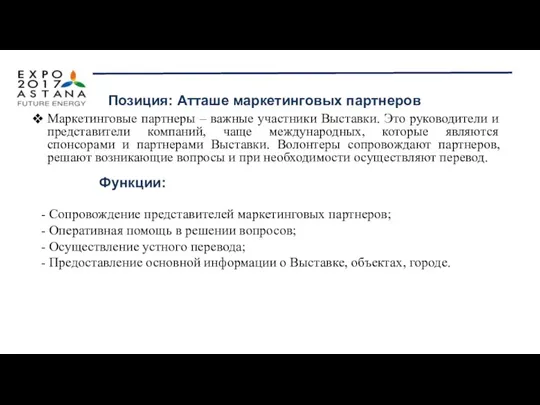 EXPO 2017 ASTANA FUTURE ENERGY

Позиция: Атташе маркетинговых партнеров

❖ Маркетинговые партнеры – важные участники Выставки. Это руководители и представители компаний, чаще международных, которые являются спонсорами и партнерами Выставки. Волонтеры сопровождают партнеров, решают возникающие вопросы и при необходимости осуществляют перевод.

Функции:

- Сопровождение представителей маркетинговых партнеров;
- Оперативная помощь в решении вопросов;
- Осуществление устного перевода;
- Предоставление основной информации о Выставке, объектах, городе.